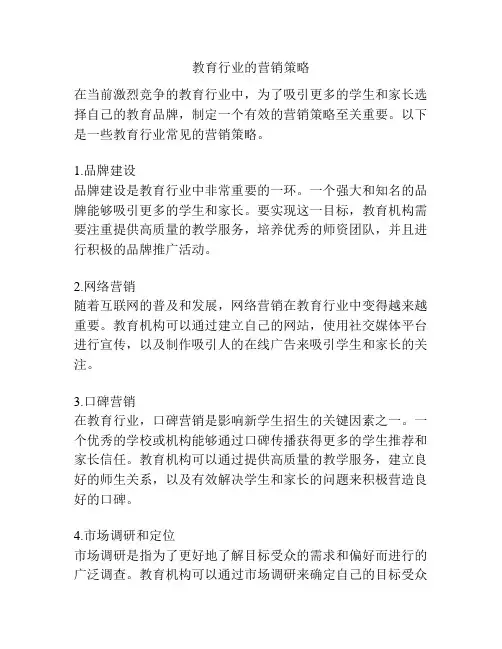 教育行业的营销策略

在当前激烈竞争的教育行业中，为了吸引更多的学生和家长选择自己的教育品牌，制定一个有效的营销策略至关重要。以下是一些教育行业常见的营销策略。

1.品牌建设
品牌建设是教育行业中非常重要的一环。一个强大和知名的品牌能够吸引更多的学生和家长。要实现这一目标，教育机构需要注重提供高质量的教学服务，培养优秀的师资团队，并且进行积极的品牌推广活动。

2.网络营销
随着互联网的普及和发展，网络营销在教育行业中变得越来越重要。教育机构可以通过建立自己的网站，使用社交媒体平台进行宣传，以及制作吸引人的在线广告来吸引学生和家长的关注。

3.口碑营销
在教育行业，口碑营销是影响新学生招生的关键因素之一。一个优秀的学校或机构能够通过口碑传播获得更多的学生推荐和家长信任。教育机构可以通过提供高质量的教学服务，建立良好的师生关系，以及有效解决学生和家长的问题来积极营造良好的口碑。

4.市场调研和定位
市场调研是指为了更好地了解目标受众的需求和偏好而进行的广泛调查。教育机构可以通过市场调研来确定自己的目标受众